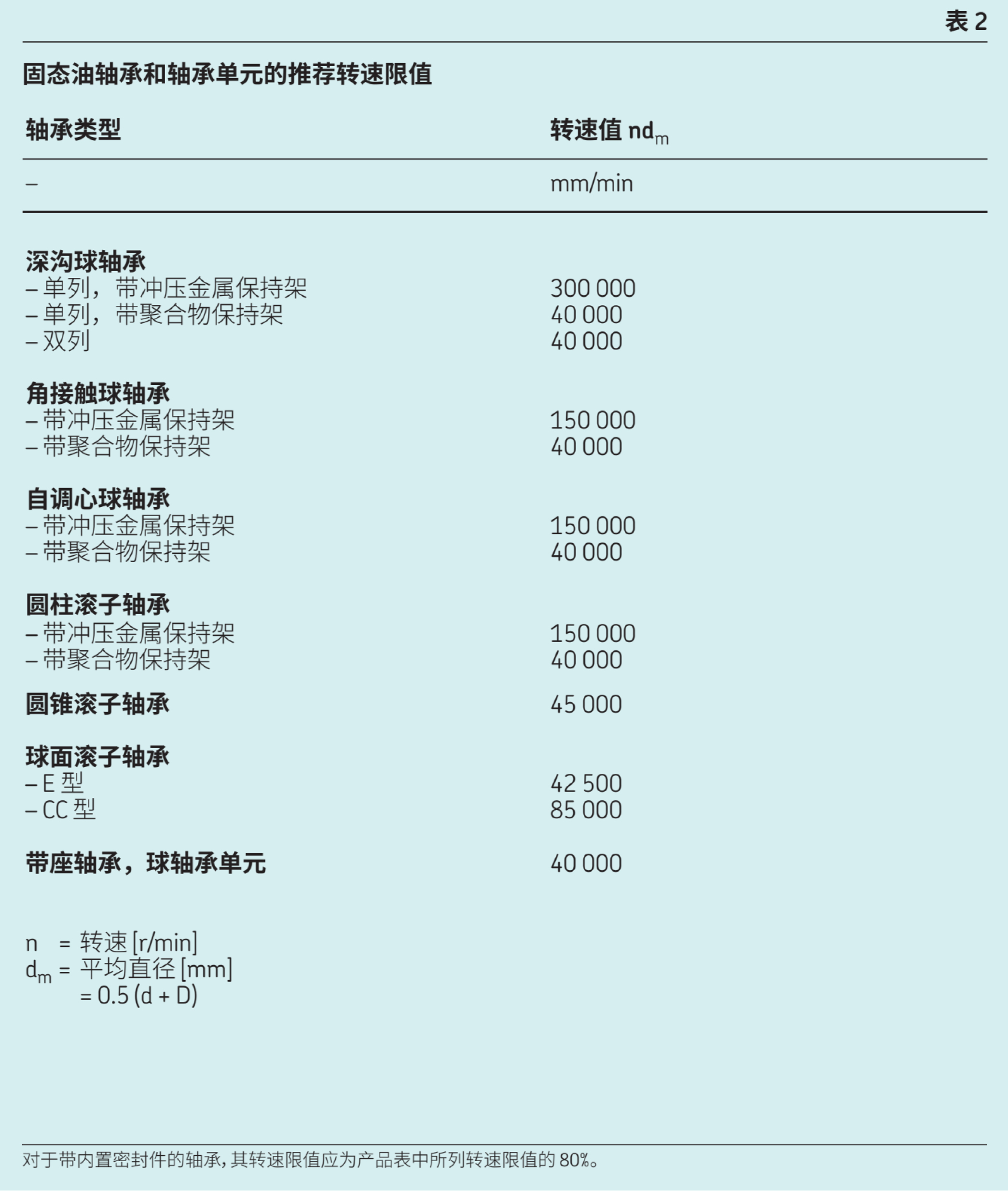 表 2

固态油轴承和轴承单元的推荐转速限值

| 轴承类型 | 转速值 $nd_m$ |
|---|---|
| – | mm/min |
| **深沟球轴承** | |
| – 单列，带冲压金属保持架 | 300 000 |
| – 单列，带聚合物保持架 | 40 000 |
| – 双列 | 40 000 |
| **角接触球轴承** | |
| – 带冲压金属保持架 | 150 000 |
| – 带聚合物保持架 | 40 000 |
| **自调心球轴承** | |
| – 带冲压金属保持架 | 150 000 |
| – 带聚合物保持架 | 40 000 |
| **圆柱滚子轴承** | |
| – 带冲压金属保持架 | 150 000 |
| – 带聚合物保持架 | 40 000 |
| **圆锥滚子轴承** | 45 000 |
| **球面滚子轴承** | |
| – E 型 | 42 500 |
| – CC 型 | 85 000 |
| **带座轴承，球轴承单元** | 40 000 |

n = 转速 [r/min]
$d_m$ = 平均直径 [mm]
= 0.5 (d + D)

对于带内置密封件的轴承，其转速限值应为产品表中所列转速限值的 80%。